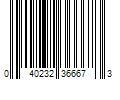 0 40232 36667 3